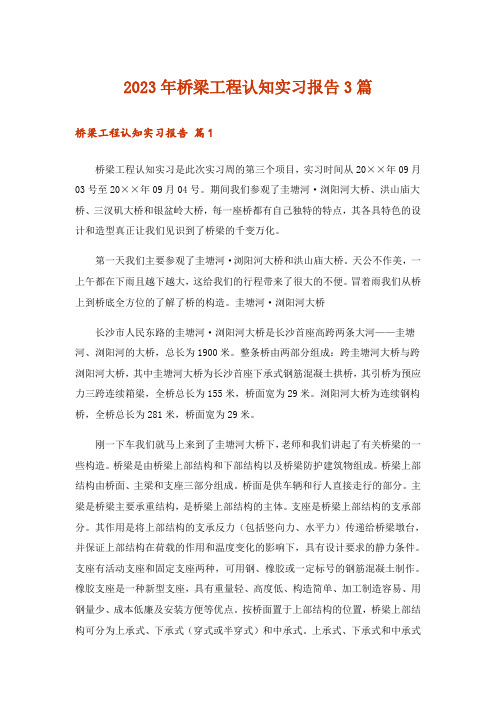 2023年桥梁工程认知实习报告3篇

桥梁工程认知实习报告 篇1

桥梁工程认知实习是此次实习周的第三个项目，实习时间从20××年09月03号至20××年09月04号。期间我们参观了圭塘河·浏阳河大桥、洪山庙大桥、三汊矶大桥和银盆岭大桥，每一座桥都有自己独特的特点，其各具特色的设计和造型真正让我们见识到了桥梁的千变万化。

第一天我们主要参观了圭塘河·浏阳河大桥和洪山庙大桥。天公不作美，一上午都在下雨且越下越大，这给我们的行程带来了很大的不便。冒着雨我们从桥上到桥底全方位的了解了桥的构造。圭塘河·浏阳河大桥

长沙市人民东路的圭塘河·浏阳河大桥是长沙首座高跨两条大河——圭塘河、浏阳河的大桥，总长为1900米。整条桥由两部分组成：跨圭塘河大桥与跨浏阳河大桥，其中圭塘河大桥为长沙首座下承式钢筋混凝土拱桥，其引桥为预应力三跨连续箱梁，全桥总长为155米，桥面宽为29米。浏阳河大桥为连续钢构桥，全桥总长为281米，桥面宽为29米。

刚一下车我们就马上来到了圭塘河大桥下，老师和我们讲起了有关桥梁的一些构造。桥梁是由桥梁上部结构和下部结构以及桥梁防护建筑物组成。桥梁上部结构由桥面、主梁和支座三部分组成。桥面是供车辆和行人直接走行的部分。主梁是桥梁主要承重结构，是桥梁上部结构的主体。支座是桥梁上部结构的支承部分。其作用是将上部结构的支承反力（包括竖向力、水平力）传递给桥梁墩台，并保证上部结构在荷载的作用和温度变化的影响下，具有设计要求的静力条件。支座有活动支座和固定支座两种，可用钢、橡胶或一定标号的钢筋混凝土制作。橡胶支座是一种新型支座，具有重量轻、高度低、构造简单、加工制造容易、用钢量少、成本低廉及安装方便等优点。按桥面置于上部结构的位置，桥梁上部结构可分为上承式、下承式（穿式或半穿式）和中承式。上承式、下承式和中承式